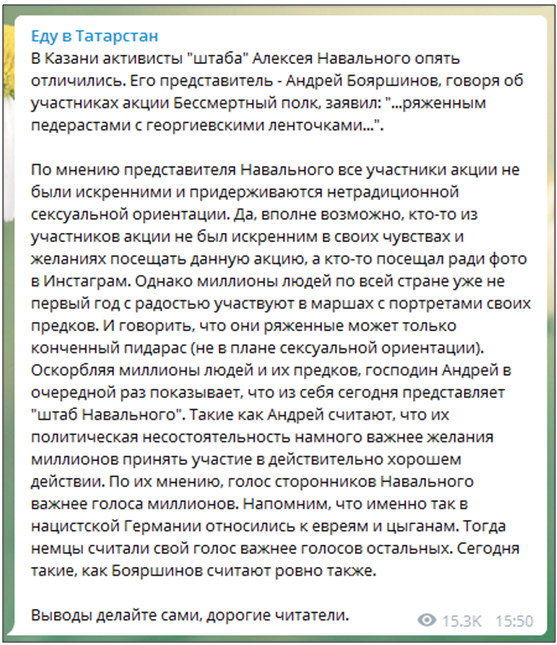 Еду в Татарстан
В Казани активисты "штаба" Алексея Навального опять отличились. Его представитель - Андрей Бояршинов, говоря об участниках акции Бессмертный полк, заявил: "...ряженным педерастами с георгиевскими ленточками...".

По мнению представителя Навального все участники акции не были искренними и придерживаются нетрадиционной сексуальной ориентации. Да, вполне возможно, кто-то из участников акции не был искренним в своих чувствах и желаниях посещать данную акцию, а кто-то посещал ради фото в Инстаграм. Однако миллионы людей по всей стране уже не первый год с радостью участвуют в маршах с портретами своих предков. И говорить, что они ряженные может только конченный пидарас (не в плане сексуальной ориентации). Оскорбляя миллионы людей и их предков, господин Андрей в очередной раз показывает, что из себя сегодня представляет "штаб Навального". Такие как Андрей считают, что их политическая несостоятельность намного важнее желания миллионов принять участие в действительно хорошем действии. По их мнению, голос сторонников Навального важнее голоса миллионов. Напомним, что именно так в нацистской Германии относились к евреям и цыганам. Тогда немцы считали свой голос важнее голосов остальных. Сегодня такие, как Бояршинов считают ровно также.

Выводы делайте сами, дорогие читатели.

15.3K 15:50